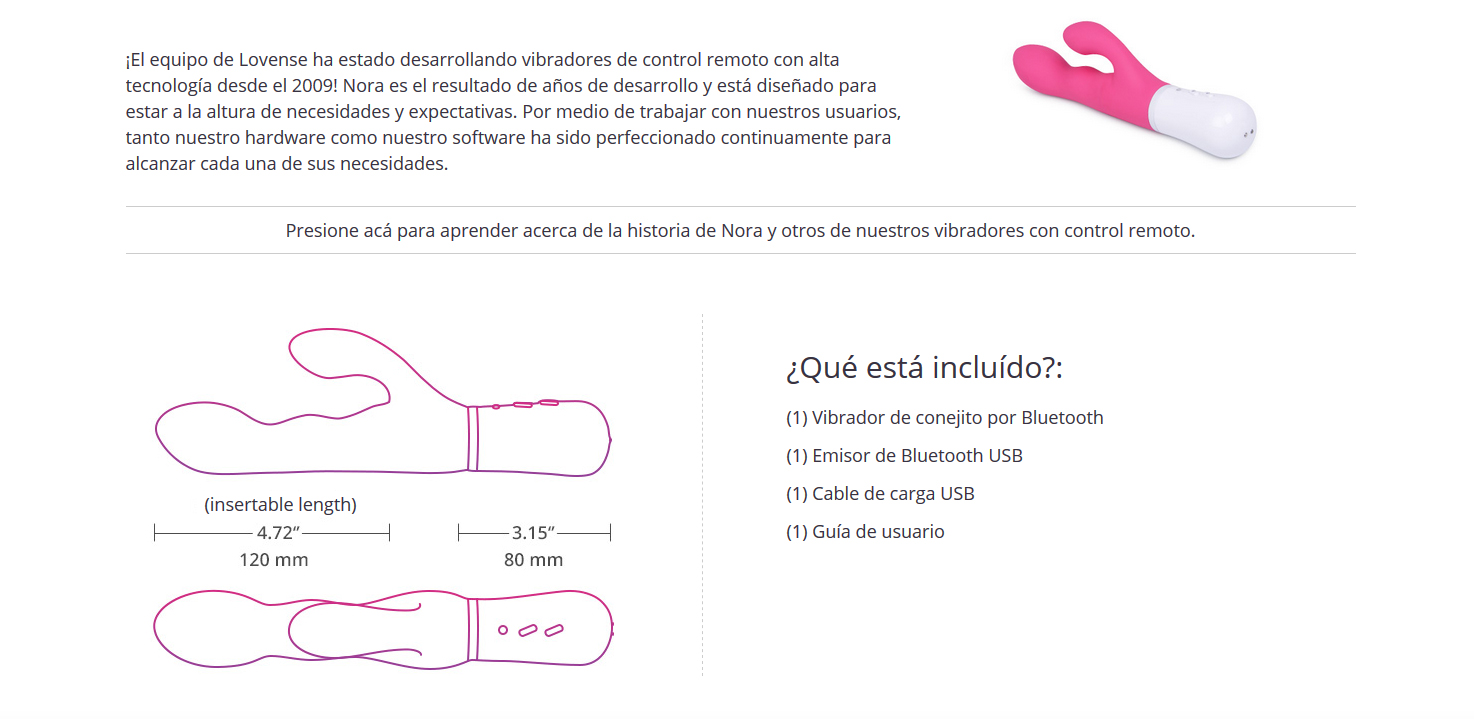 ¡El equipo de Lovense ha estado desarrollando vibradores de control remoto con alta tecnología desde el 2009! Nora es el resultado de años de desarrollo y está diseñado para estar a la altura de necesidades y expectativas. Por medio de trabajar con nuestros usuarios, tanto nuestro hardware como nuestro software ha sido perfeccionado continuamente para alcanzar cada una de sus necesidades.

Presione acá para aprender acerca de la historia de Nora y otros de nuestros vibradores con control remoto.

(insertable length)
4.72″
120 mm
3.15″
80 mm

¿Qué está incluído?:

(1) Vibrador de conejito por Bluetooth

(1) Emisor de Bluetooth USB

(1) Cable de carga USB

(1) Guía de usuario